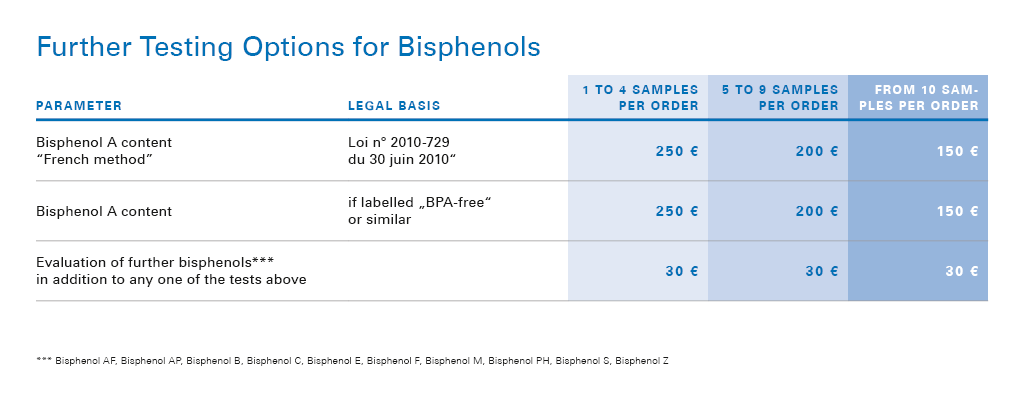 Further Testing Options for Bisphenols

| PARAMETER | LEGAL BASIS | 1 TO 4 SAMPLES PER ORDER | 5 TO 9 SAMPLES PER ORDER | FROM 10 SAMPLES PER ORDER |
|---|---|---|---|---|
| Bisphenol A content "French method" | Loi n° 2010-729 du 30 juin 2010" | 250 € | 200 € | 150 € |
| Bisphenol A content | if labelled „BPA-free" or similar | 250 € | 200 € | 150 € |
| Evaluation of further bisphenols*** in addition to any one of the tests above | | 30 € | 30 € | 30 € |

*** Bisphenol AF, Bisphenol AP, Bisphenol B, Bisphenol C, Bisphenol E, Bisphenol F, Bisphenol M, Bisphenol PH, Bisphenol S, Bisphenol Z